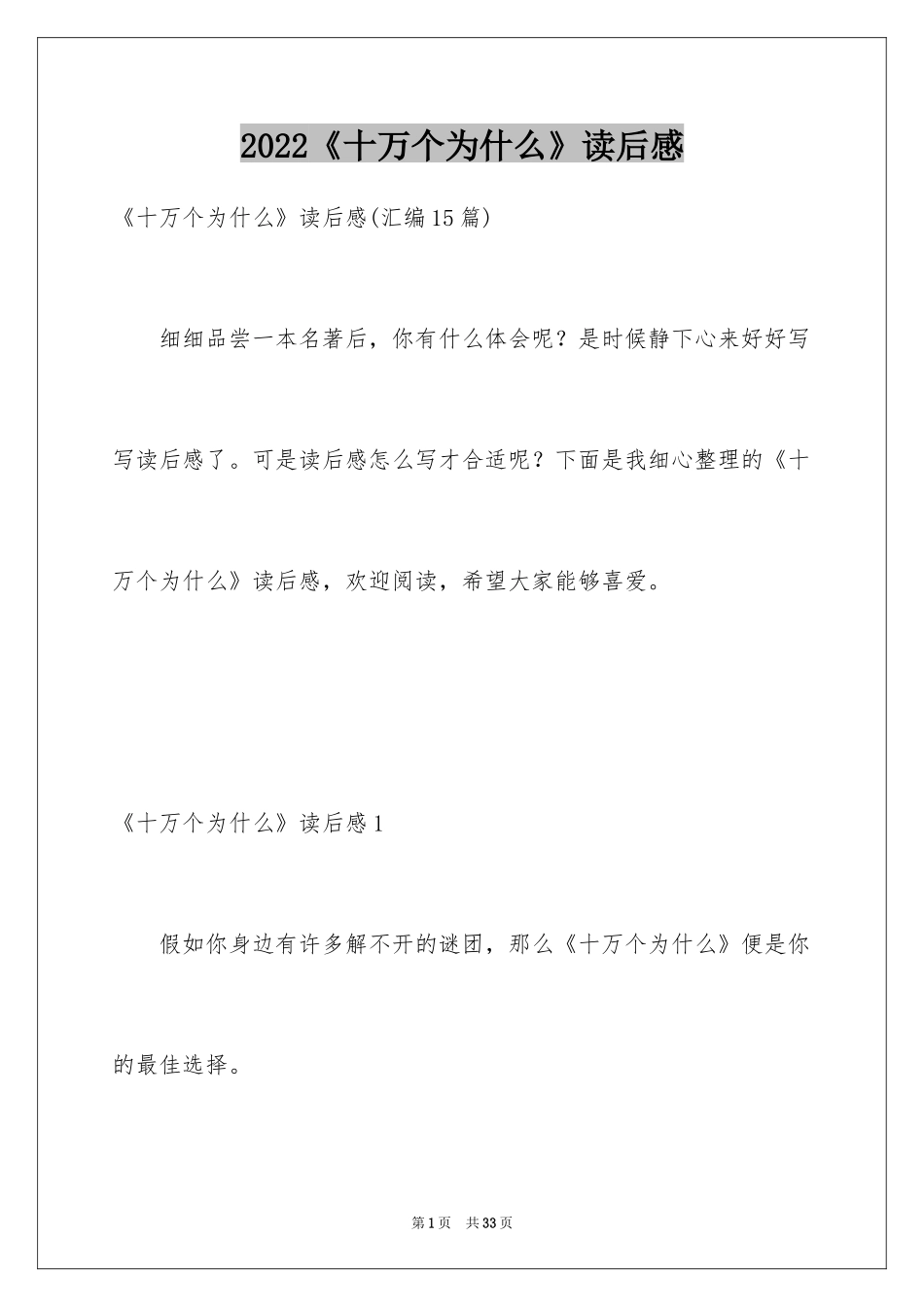 2022《十万个为什么》读后感

《十万个为什么》读后感(汇编15篇)

细细品尝一本名著后，你有什么体会呢？是时候静下心来好好写写读后感了。可是读后感怎么写才合适呢？下面是我细心整理的《十万个为什么》读后感，欢迎阅读，希望大家能够喜爱。

《十万个为什么》读后感1

假如你身边有许多解不开的谜团，那么《十万个为什么》便是你的最佳选择。

第1页 共33页